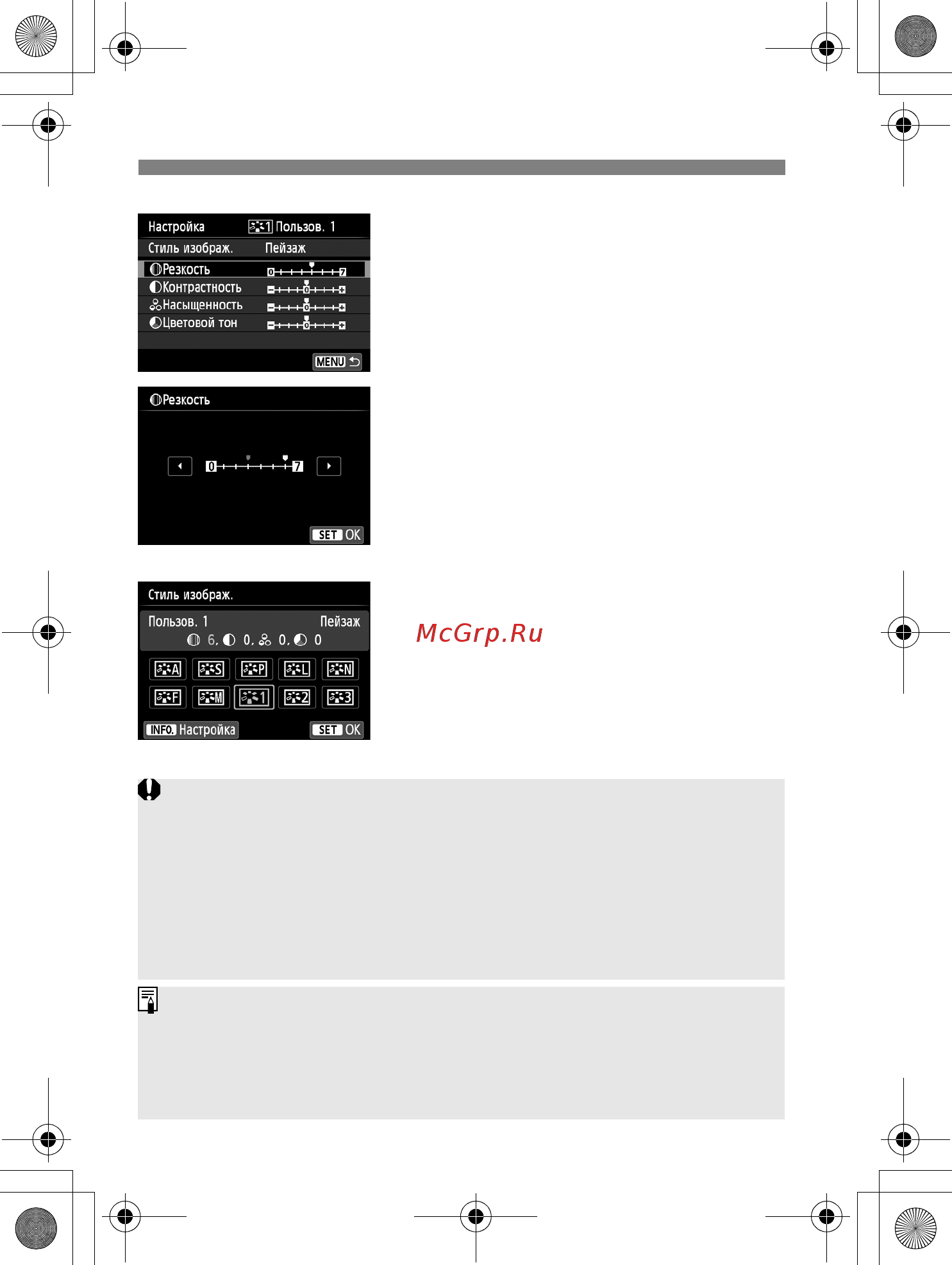 Настройка 1 Пользов. 1
Стиль изображ. Пейзаж
Резкость 0 7
Контрастность 0
Насыщенность 0
Цветовой тон 0
MENU

Резкость
0 7
SET OK

Стиль изображ.
Пользов. 1 Пейзаж
6, 0, 0, 0
A S P L N
F M 1 2 3
INFO. Настройка SET OK

McGrp.Ru